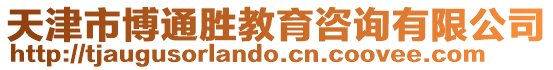 天津市博通胜教育咨询有限公司
http://tjaugusorlando.cn.coovee.com